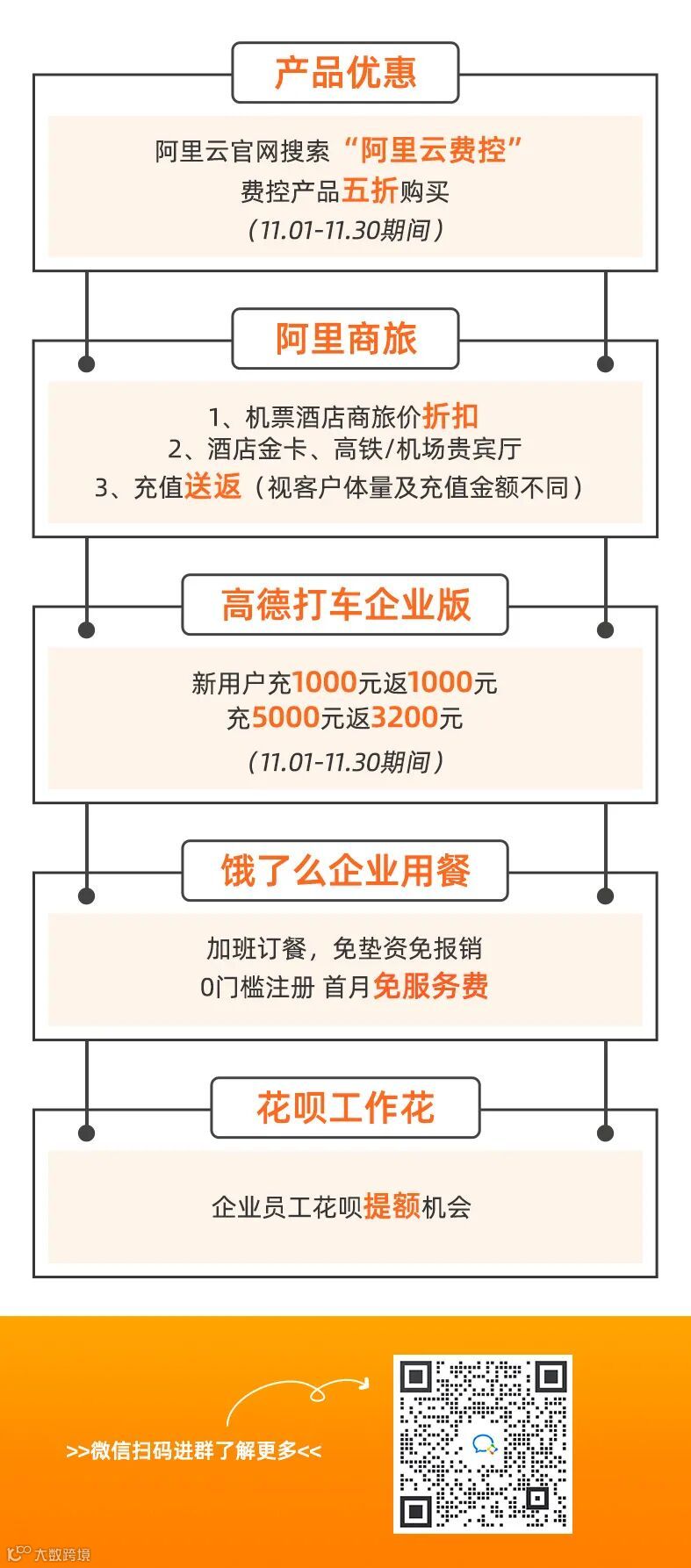 产品优惠

阿里云官网搜索“阿里云费控”
费控产品五折购买
(11.01-11.30期间)

阿里商旅

1、机票酒店商旅价折扣
2、酒店金卡、高铁/机场贵宾厅
3、充值送返(视客户体量及充值金额不同)

高德打车企业版

新用户充1000元返1000元
充5000元返3200元
(11.01-11.30期间)

饿了么企业用餐

加班订餐,免垫资免报销
0门槛注册 首月免服务费

花呗工作花

企业员工花呗提额机会

>>微信扫码进群了解更多<<

大数跨境